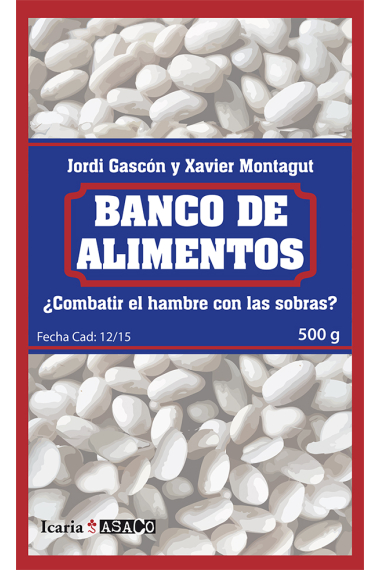 Jordi Gascón y Xavier Montagut

BANCO DE ALIMENTOS

¿Combatir el hambre con las sobras?

Fecha Cad: 12/15

500 g

Icaria ASACO